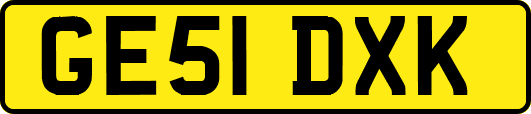 GE51 DXK